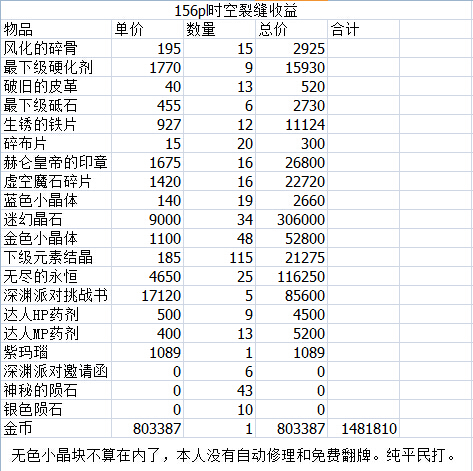 156pl时空裂缝收益

| 物品 | 单价 | 数量 | 总价 | 合计 |
|---|---|---|---|---|
| 风化的碎骨 | 195 | 15 | 2925 | |
| 最下级硬化剂 | 1770 | 9 | 15930 | |
| 破旧的皮革 | 40 | 13 | 520 | |
| 最下级砥石 | 455 | 6 | 2730 | |
| 生锈的铁片 | 927 | 12 | 11124 | |
| 碎布片 | 15 | 20 | 300 | |
| 赫仑皇帝的印章 | 1675 | 16 | 26800 | |
| 虚空魔石碎片 | 1420 | 16 | 22720 | |
| 蓝色小晶体 | 140 | 19 | 2660 | |
| 迷幻晶石 | 9000 | 34 | 306000 | |
| 金色小晶体 | 1100 | 48 | 52800 | |
| 下级元素结晶 | 185 | 115 | 21275 | |
| 无尽的永恒 | 4650 | 25 | 116250 | |
| 深渊派对挑战书 | 17120 | 5 | 85600 | |
| 达人HP药剂 | 500 | 9 | 4500 | |
| 达人MP药剂 | 400 | 13 | 5200 | |
| 紫玛瑙 | 1089 | 1 | 1089 | |
| 深渊派对邀请函 | 0 | 6 | 0 | |
| 神秘的陨石 | 0 | 43 | 0 | |
| 银色陨石 | 0 | 10 | 0 | |
| 金币 | 803387 | 1 | 803387 | 1481810 |

无色小晶块不算在内了，本人没有自动修理和免费翻牌。纯平民打。